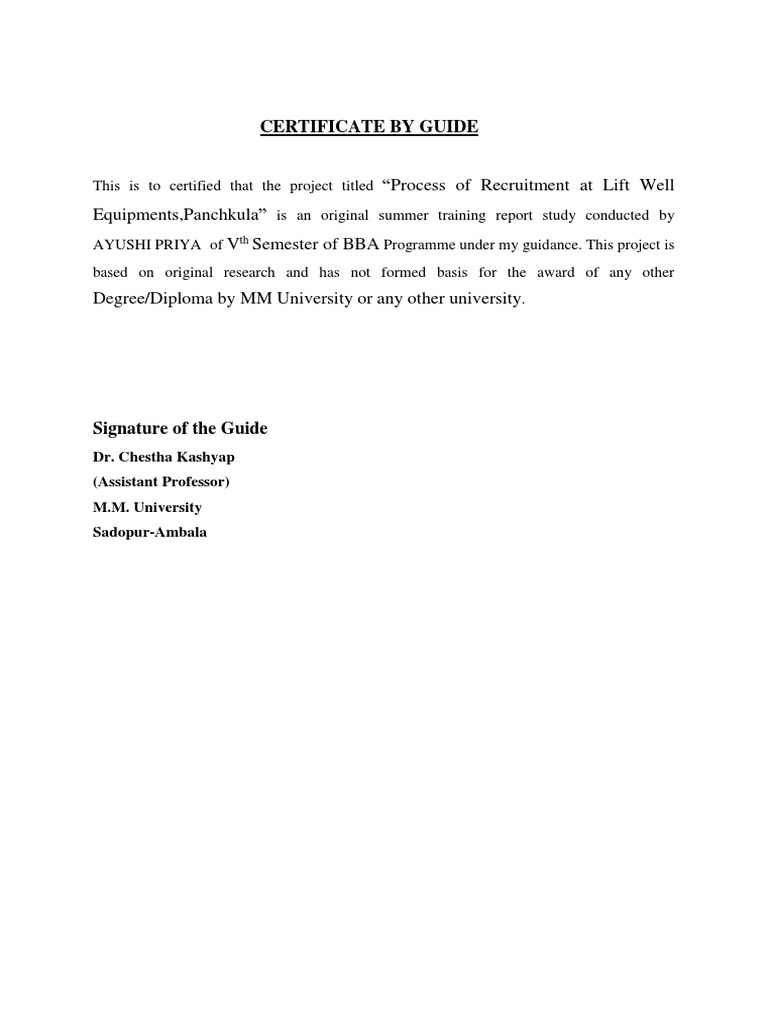 CERTIFICATE BY GUIDE

This is to certified that the project titled “Process of Recruitment at Lift Well Equipments,Panchkula” is an original summer training report study conducted by AYUSHI PRIYA of V$^{th}$ Semester of BBA Programme under my guidance. This project is based on original research and has not formed basis for the award of any other Degree/Diploma by MM University or any other university.

Signature of the Guide
Dr. Chestha Kashyap
(Assistant Professor)
M.M. University
Sadopur-Ambala